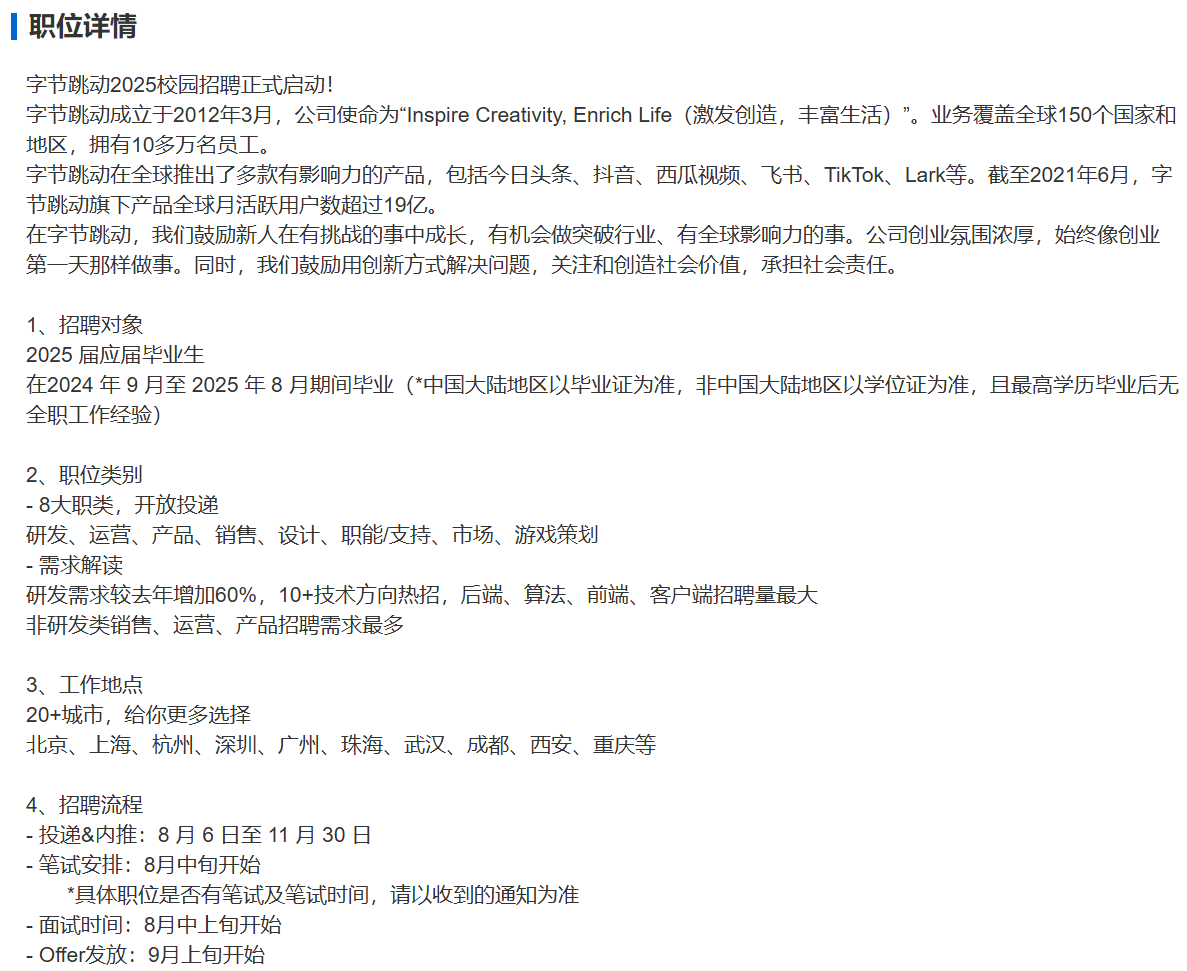 职位详情

字节跳动2025校园招聘正式启动！
字节跳动成立于2012年3月，公司使命为“Inspire Creativity, Enrich Life（激发创造，丰富生活）”。业务覆盖全球150个国家和地区，拥有10多万名员工。
字节跳动在全球推出了多款有影响力的产品，包括今日头条、抖音、西瓜视频、飞书、TikTok、Lark等。截至2021年6月，字节跳动旗下产品全球月活跃用户数超过19亿。
在字节跳动，我们鼓励新人在有挑战的事中成长，有机会做突破行业、有全球影响力的事。公司创业氛围浓厚，始终像创业第一天那样做事。同时，我们鼓励用创新方式解决问题，关注和创造社会价值，承担社会责任。

1、招聘对象
2025 届应届毕业生
在2024 年 9 月至 2025 年 8 月期间毕业（*中国大陆地区以毕业证为准，非中国大陆地区以学位证为准，且最高学历毕业后无全职工作经验）

2、职位类别
- 8大职类，开放投递
研发、运营、产品、销售、设计、职能/支持、市场、游戏策划
- 需求解读
研发需求较去年增加60%，10+技术方向热招，后端、算法、前端、客户端招聘量最大
非研发类销售、运营、产品招聘需求最多

3、工作地点
20+城市，给你更多选择
北京、上海、杭州、深圳、广州、珠海、武汉、成都、西安、重庆等

4、招聘流程
- 投递&内推：8 月 6 日至 11 月 30 日
- 笔试安排：8月中旬开始
*具体职位是否有笔试及笔试时间，请以收到的通知为准
- 面试时间：8月中上旬开始
- Offer发放：9月上旬开始